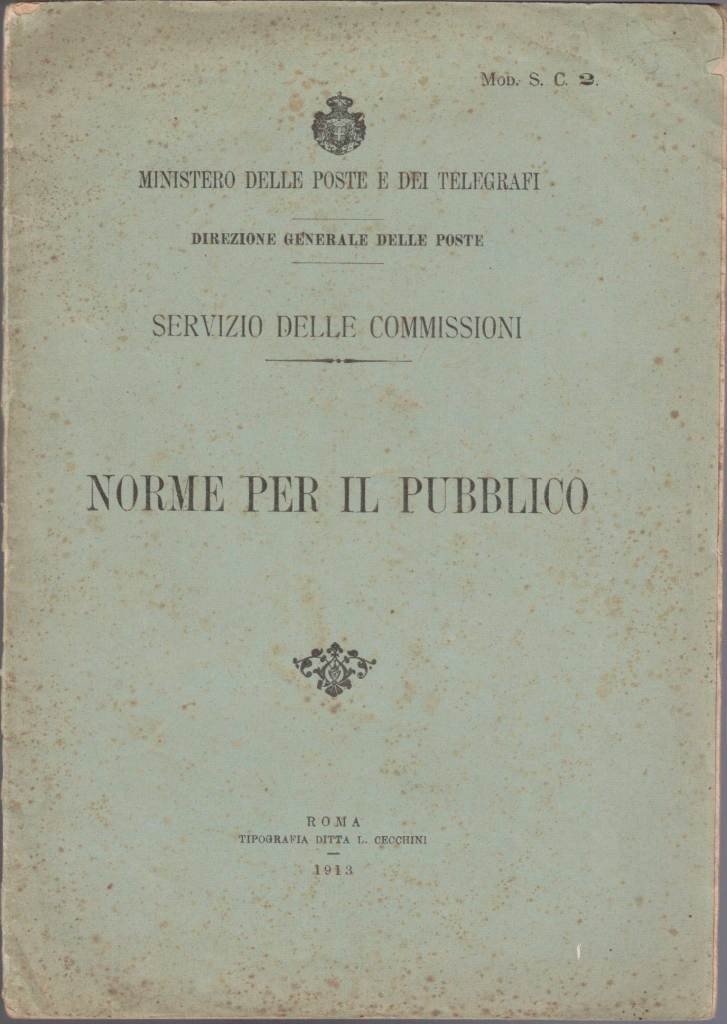 Mod. S. C. 2.

MINISTERO DELLE POSTE E DEI TELEGRAFI

DIREZIONE GENERALE DELLE POSTE

SERVIZIO DELLE COMMISSIONI

NORME PER IL PUBBLICO

ROMA
TIPOGRAFIA DITTA L. CECCHINI
1913